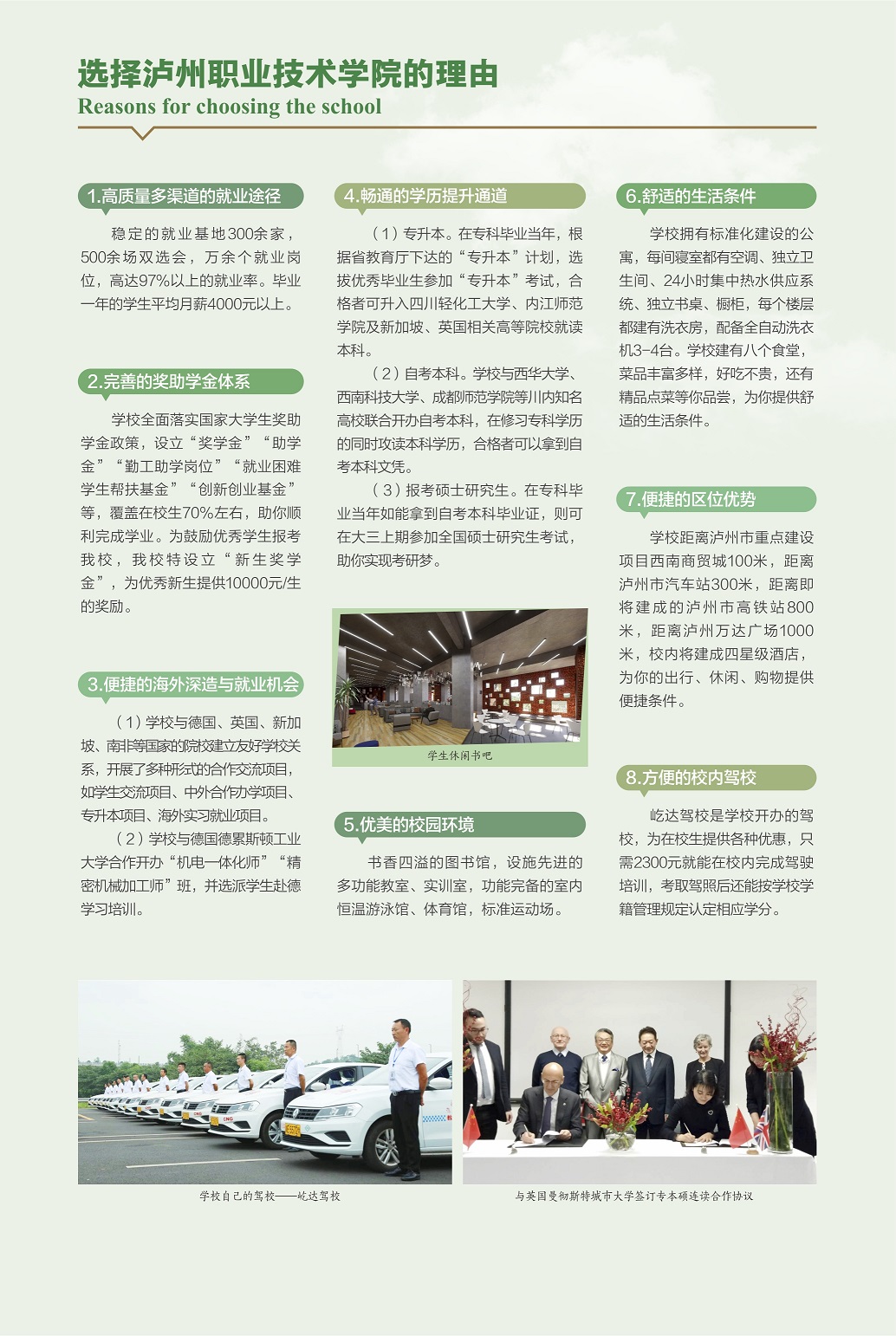 选择泸州职业技术学院的理由
Reasons for choosing the school

1.高质量多渠道的就业途径

稳定的就业基地300余家，500余场双选会，万余个就业岗位，高达97%以上的就业率。毕业一年的学生平均月薪4000元以上。

2.完善的奖助学金体系

学校全面落实国家大学生奖助学金政策，设立“奖学金”“助学金”“勤工助学岗位”“就业困难学生帮扶基金”“创新创业基金”等，覆盖在校生70%左右，助你顺利完成学业。为鼓励优秀学生报考我校，我校特设立“新生奖学金”，为优秀新生提供10000元/生的奖励。

3.便捷的海外深造与就业机会

（1）学校与德国、英国、新加坡、南非等国家的院校建立友好学校关系，开展了多种形式的合作交流项目，如学生交流项目、中外合作办学项目、专升本项目、海外实习就业项目。

（2）学校与德国德累斯顿工业大学合作开办“机电一体化师”“精密机械加工师”班，并选派学生赴德学习培训。

4.畅通的学历提升通道

（1）专升本。在专科毕业当年，根据省教育厅下达的“专升本”计划，选拔优秀毕业生参加“专升本”考试，合格者可升入四川轻化工大学、内江师范学院及新加坡、英国相关高等院校就读本科。

（2）自考本科。学校与西华大学、西南科技大学、成都师范学院等川内知名高校联合开办自考本科，在修习专科学历的同时攻读本科学历，合格者可以拿到自考本科文凭。

（3）报考硕士研究生。在专科毕业当年如能拿到自考本科毕业证，则可在大三上期参加全国硕士研究生考试，助你实现考研梦。

学生休闲书吧

5.优美的校园环境

书香四溢的图书馆，设施先进的多功能教室、实训室，功能完备的室内恒温游泳馆、体育馆，标准运动场。

6.舒适的生活条件

学校拥有标准化建设的公寓，每间寝室都有空调、独立卫生间、24小时集中热水供应系统、独立书桌、橱柜，每个楼层都建有洗衣房，配备全自动洗衣机3-4台。学校建有八个食堂，菜品丰富多样，好吃不贵，还有精品点菜等你品尝，为你提供舒适的生活条件。

7.便捷的区位优势

学校距离泸州市重点建设项目西南商贸城100米，距离泸州市汽车站300米，距离即将建成的泸州市高铁站800米，距离泸州万达广场1000米，校内将建成四星级酒店，为你的出行、休闲、购物提供便捷条件。

8.方便的校内驾校

屹达驾校是学校开办的驾校，为在校生提供各种优惠，只需2300元就能在校内完成驾驶培训，考取驾照后还能按学校学籍管理规定认定相应学分。

学校自己的驾校——屹达驾校

与英国曼彻斯特城市大学签订专本硕连读合作协议